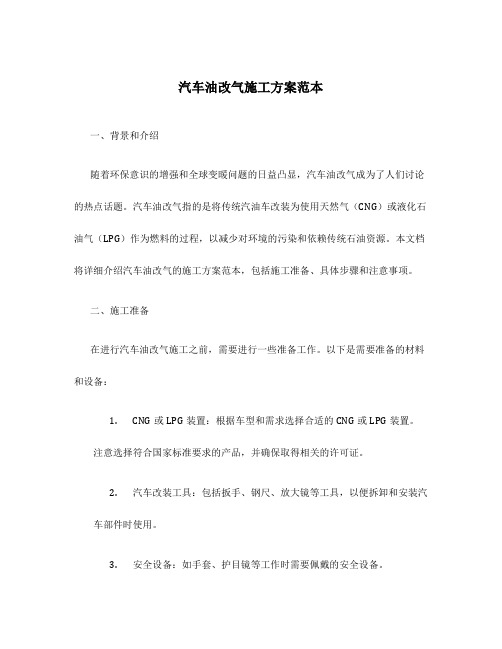 汽车油改气施工方案范本

一、背景和介绍

随着环保意识的增强和全球变暖问题的日益凸显，汽车油改气成为了人们讨论的热点话题。汽车油改气指的是将传统汽油车改装为使用天然气（CNG）或液化石油气（LPG）作为燃料的过程，以减少对环境的污染和依赖传统石油资源。本文档将详细介绍汽车油改气的施工方案范本，包括施工准备、具体步骤和注意事项。

二、施工准备

在进行汽车油改气施工之前，需要进行一些准备工作。以下是需要准备的材料和设备：

1. CNG 或 LPG 装置：根据车型和需求选择合适的 CNG 或 LPG 装置。注意选择符合国家标准要求的产品，并确保取得相关的许可证。

2. 汽车改装工具：包括扳手、钢尺、放大镜等工具，以便拆卸和安装汽车部件时使用。

3. 安全设备：如手套、护目镜等工作时需要佩戴的安全设备。